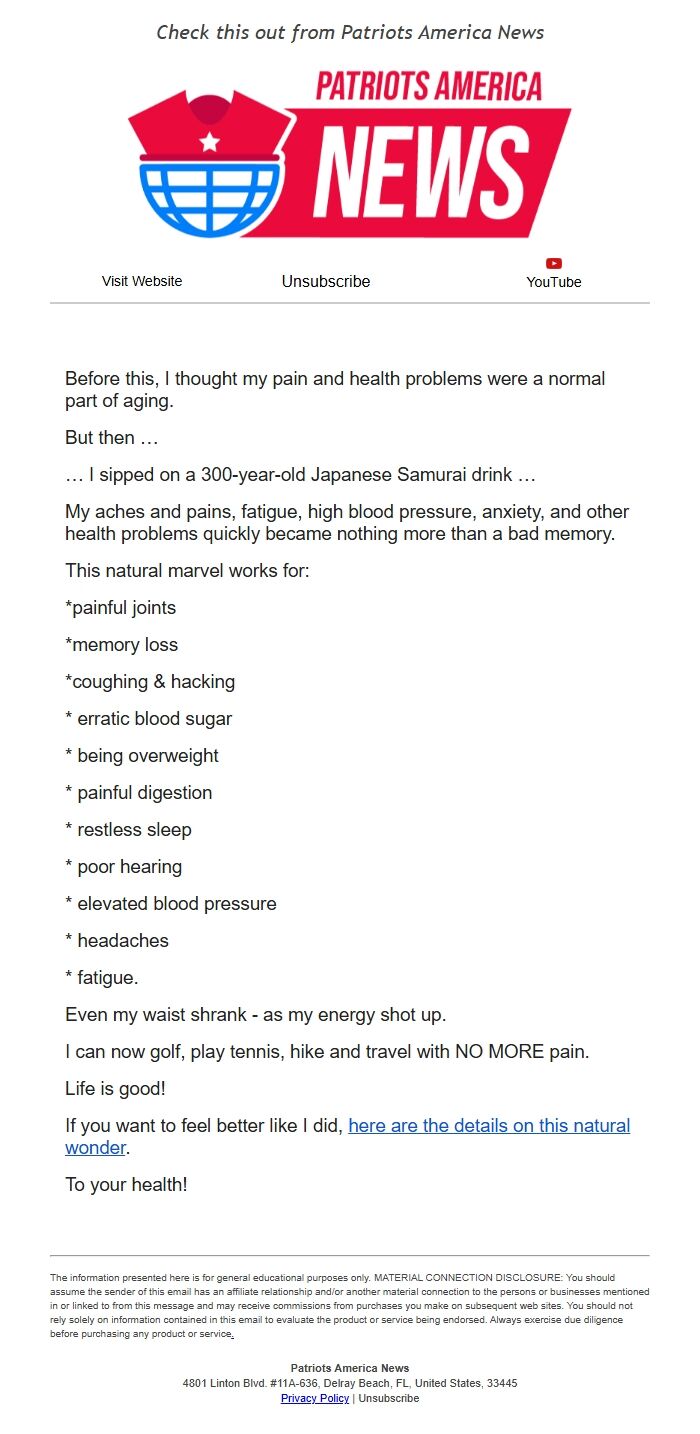 Check this out from Patriots America News

PATRIOTS AMERICA NEWS

Visit Website Unsubscribe YouTube

Before this, I thought my pain and health problems were a normal part of aging.

But then …

… I sipped on a 300-year-old Japanese Samurai drink …

My aches and pains, fatigue, high blood pressure, anxiety, and other health problems quickly became nothing more than a bad memory.

This natural marvel works for:

*painful joints

*memory loss

*coughing & hacking

* erratic blood sugar

* being overweight

* painful digestion

* restless sleep

* poor hearing

* elevated blood pressure

* headaches

* fatigue.

Even my waist shrank - as my energy shot up.

I can now golf, play tennis, hike and travel with NO MORE pain.

Life is good!

If you want to feel better like I did, here are the details on this natural wonder.

To your health!

The information presented here is for general educational purposes only. MATERIAL CONNECTION DISCLOSURE: You should assume the sender of this email has an affiliate relationship and/or another material connection to the persons or businesses mentioned in or linked to from this message and may receive commissions from purchases you make on subsequent web sites. You should not rely solely on information contained in this email to evaluate the product or service being endorsed. Always exercise due diligence before purchasing any product or service.

Patriots America News
4801 Linton Blvd. #11A-636, Delray Beach, FL, United States, 33445
Privacy Policy | Unsubscribe